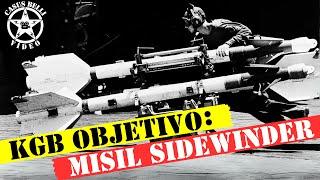 CASUS BELLI
VIDEO

KGB OBJETIVO:
MISIL SIDEWINDER